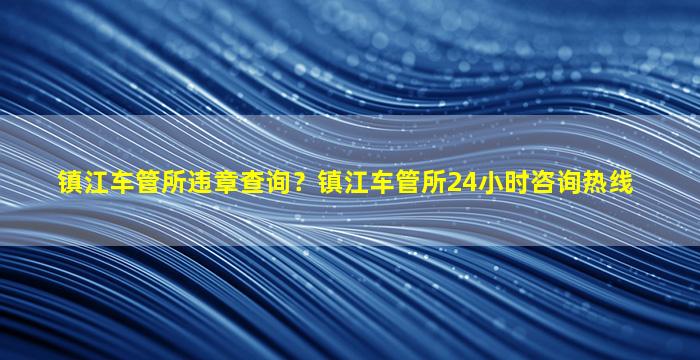 镇江车管所违章查询？镇江车管所24小时咨询热线